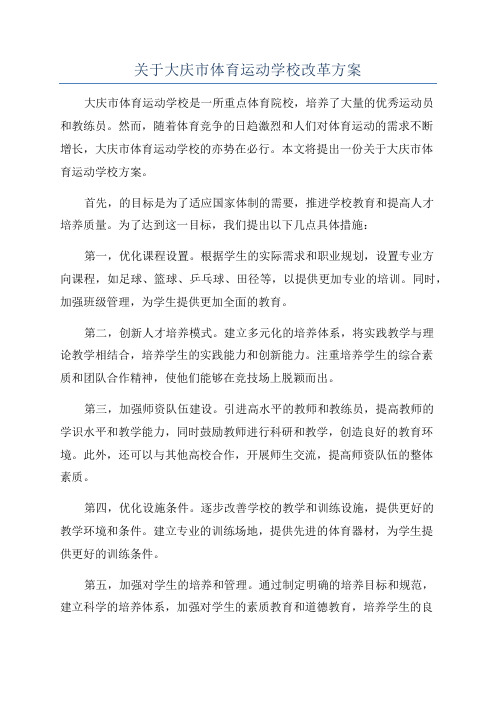 关于大庆市体育运动学校改革方案

大庆市体育运动学校是一所重点体育院校，培养了大量的优秀运动员和教练员。然而，随着体育竞争的日趋激烈和人们对体育运动的需求不断增长，大庆市体育运动学校的亦势在必行。本文将提出一份关于大庆市体育运动学校方案。

首先，的目标是为了适应国家体制的需要，推进学校教育和提高人才培养质量。为了达到这一目标，我们提出以下几点具体措施：

第一，优化课程设置。根据学生的实际需求和职业规划，设置专业方向课程，如足球、篮球、乒乓球、田径等，以提供更加专业的培训。同时，加强班级管理，为学生提供更加全面的教育。

第二，创新人才培养模式。建立多元化的培养体系，将实践教学与理论教学相结合，培养学生的实践能力和创新能力。注重培养学生的综合素质和团队合作精神，使他们能够在竞技场上脱颖而出。

第三，加强师资队伍建设。引进高水平的教师和教练员，提高教师的学识水平和教学能力，同时鼓励教师进行科研和教学，创造良好的教育环境。此外，还可以与其他高校合作，开展师生交流，提高师资队伍的整体素质。

第四，优化设施条件。逐步改善学校的教学和训练设施，提供更好的教学环境和条件。建立专业的训练场地，提供先进的体育器材，为学生提供更好的训练条件。

第五，加强对学生的培养和管理。通过制定明确的培养目标和规范，建立科学的培养体系，加强对学生的素质教育和道德教育，培养学生的良